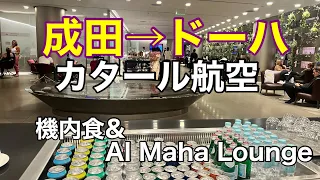 成田→ドーハ
カタール航空

機内食&
Al Maha Lounge